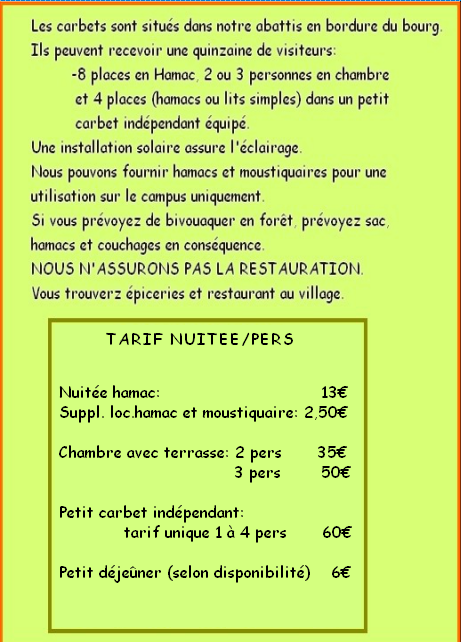 Les carbets sont situés dans notre abattis en bordure du bourg. Ils peuvent recevoir une quinzaine de visiteurs:

-8 places en Hamac, 2 ou 3 personnes en chambre et 4 places (hamacs ou lits simples) dans un petit carbet indépendant équipé.

Une installation solaire assure l'éclairage.
Nous pouvons fournir hamacs et moustiquaires pour une utilisation sur le campus uniquement.
Si vous prévoyez de bivouaquer en forêt, prévoyez sac, hamacs et couchages en conséquence.
NOUS N'ASSURONS PAS LA RESTAURATION.
Vous trouverz épiceries et restaurant au village.

TARIF NUITEE/PERS

Nuitée hamac: 13€
Suppl. loc.hamac et moustiquaire: 2,50€

Chambre avec terrasse: 2 pers 35€
3 pers 50€

Petit carbet indépendant:
tarif unique 1 à 4 pers 60€

Petit déjeûner (selon disponibilité) 6€